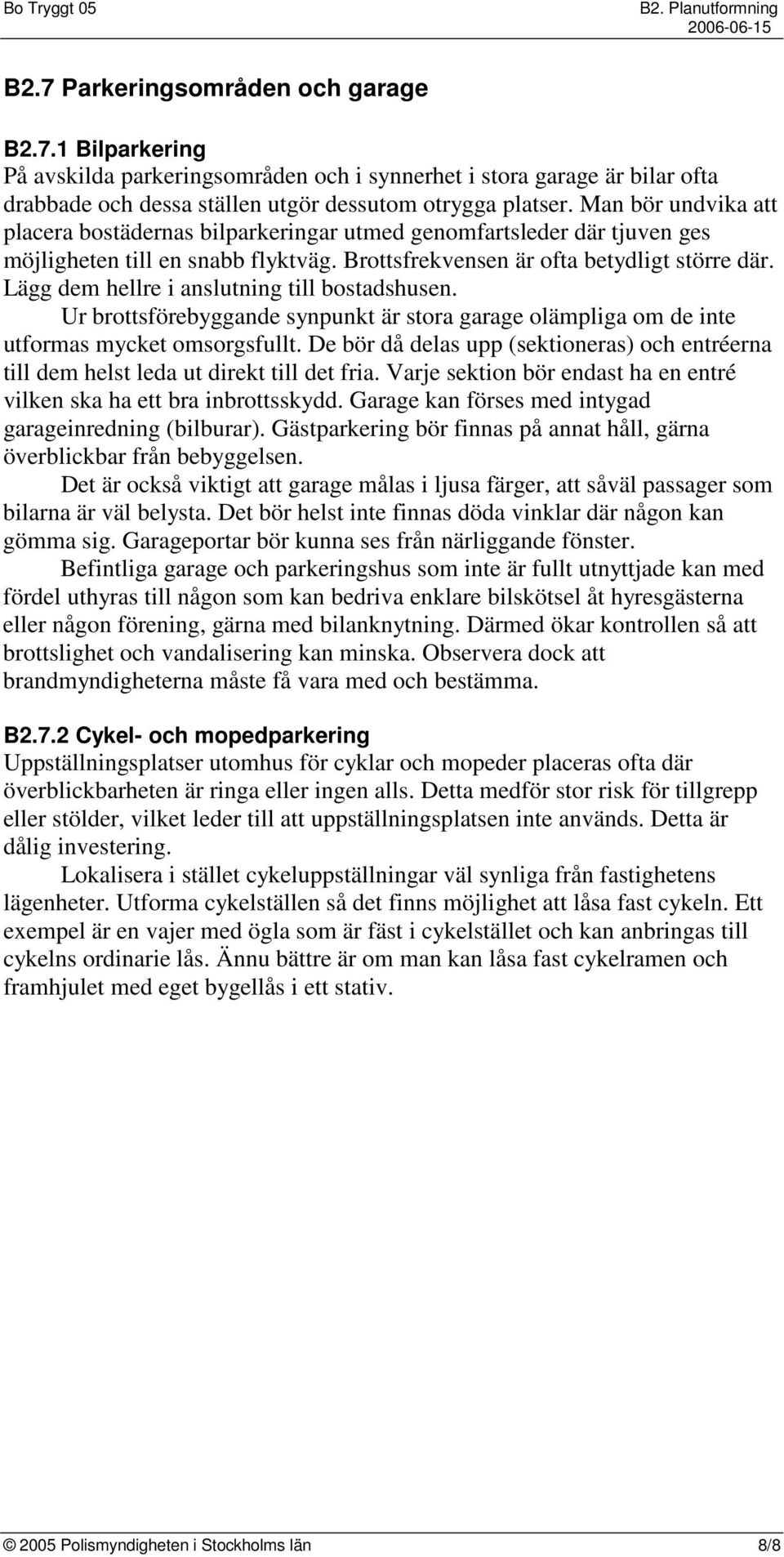 Bo Tryggt 05 B2. Planutformning 2006-06-15

B2.7 Parkeringsområden och garage

B2.7.1 Bilparkering
På avskilda parkeringsområden och i synnerhet i stora garage är bilar ofta drabbade och dessa ställen utgör dessutom otrygga platser. Man bör undvika att placera bostädernas bilparkeringar utmed genomfartsleder där tjuven ges möjligheten till en snabb flyktväg. Brottsfrekvensen är ofta betydligt större där. Lägg dem hellre i anslutning till bostadshusen.

Ur brottsförebyggande synpunkt är stora garage olämpliga om de inte utformas mycket omsorgsfullt. De bör då delas upp (sektioneras) och entréerna till dem helst leda ut direkt till det fria. Varje sektion bör endast ha en entré vilken ska ha ett bra inbrottsskydd. Garage kan förses med intygad garageinredning (bilburar). Gästparkering bör finnas på annat håll, gärna överblickbar från bebyggelsen.

Det är också viktigt att garage målas i ljusa färger, att såväl passager som bilarna är väl belysta. Det bör helst inte finnas döda vinklar där någon kan gömma sig. Garageportar bör kunna ses från närliggande fönster.

Befintliga garage och parkeringshus som inte är fullt utnyttjade kan med fördel uthyras till någon som kan bedriva enklare bilskötsel åt hyresgästerna eller någon förening, gärna med bilanknytning. Därmed ökar kontrollen så att brottslighet och vandalisering kan minska. Observera dock att brandmyndigheterna måste få vara med och bestämma.

B2.7.2 Cykel- och mopedparkering
Uppställningsplatser utomhus för cyklar och mopeder placeras ofta där överblickbarheten är ringa eller ingen alls. Detta medför stor risk för tillgrepp eller stölder, vilket leder till att uppställningsplatsen inte används. Detta är dålig investering.

Lokalisera i stället cykeluppställningar väl synliga från fastighetens lägenheter. Utforma cykelställen så det finns möjlighet att låsa fast cykeln. Ett exempel är en vajer med ögla som är fäst i cykelstället och kan anbringas till cykelns ordinarie lås. Ännu bättre är om man kan låsa fast cykelramen och framhjulet med eget bygellås i ett stativ.

© 2005 Polismyndigheten i Stockholms län 8/8